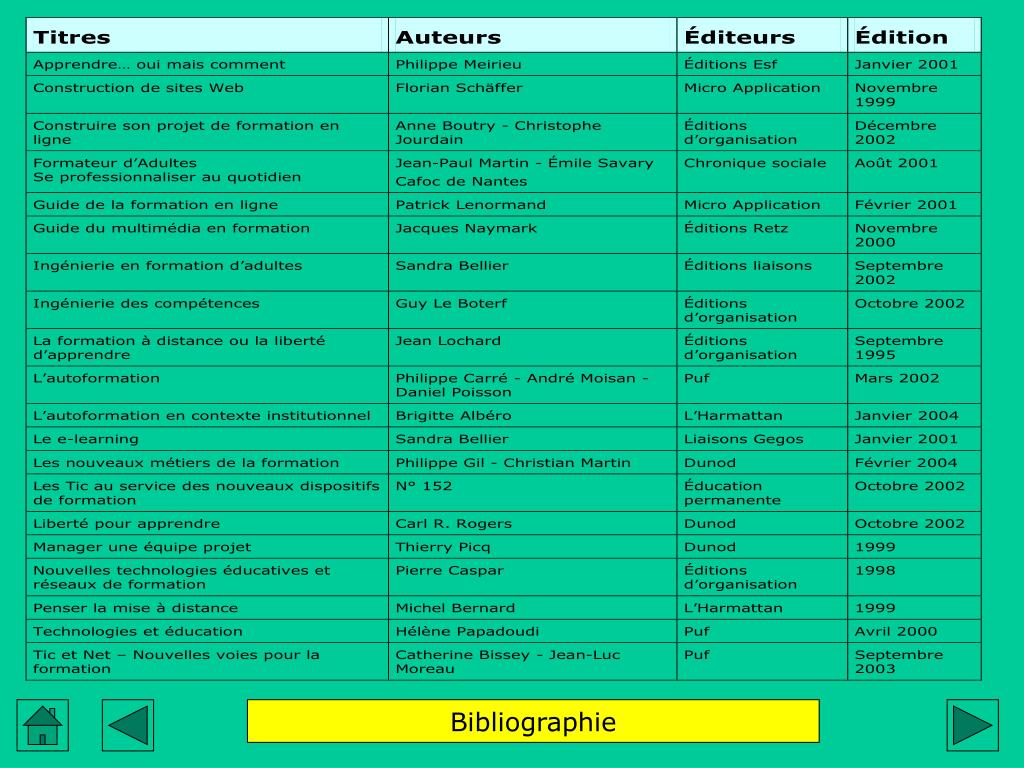 | Titres | Auteurs | Éditeurs | Édition |
|---|---|---|---|
| Apprendre… oui mais comment | Philippe Meirieu | Éditions Esf | Janvier 2001 |
| Construction de sites Web | Florian Schäffer | Micro Application | Novembre 1999 |
| Construire son projet de formation en ligne | Anne Boutry - Christophe Jourdain | Éditions d'organisation | Décembre 2002 |
| Formateur d'Adultes Se professionnaliser au quotidien | Jean-Paul Martin - Émile Savary Cafoc de Nantes | Chronique sociale | Août 2001 |
| Guide de la formation en ligne | Patrick Lenormand | Micro Application | Février 2001 |
| Guide du multimédia en formation | Jacques Naymark | Éditions Retz | Novembre 2000 |
| Ingénierie en formation d'adultes | Sandra Bellier | Éditions liaisons | Septembre 2002 |
| Ingénierie des compétences | Guy Le Boterf | Éditions d'organisation | Octobre 2002 |
| La formation à distance ou la liberté d'apprendre | Jean Lochard | Éditions d'organisation | Septembre 1995 |
| L'autoformation | Philippe Carré - André Moisan - Daniel Poisson | Puf | Mars 2002 |
| L'autoformation en contexte institutionnel | Brigitte Albéro | L'Harmattan | Janvier 2004 |
| Le e-learning | Sandra Bellier | Liaisons Gegos | Janvier 2001 |
| Les nouveaux métiers de la formation | Philippe Gil - Christian Martin | Dunod | Février 2004 |
| Les Tic au service des nouveaux dispositifs de formation | N° 152 | Éducation permanente | Octobre 2002 |
| Liberté pour apprendre | Carl R. Rogers | Dunod | Octobre 2002 |
| Manager une équipe projet | Thierry Picq | Dunod | 1999 |
| Nouvelles technologies éducatives et réseaux de formation | Pierre Caspar | Éditions d'organisation | 1998 |
| Penser la mise à distance | Michel Bernard | L'Harmattan | 1999 |
| Technologies et éducation | Hélène Papadoudi | Puf | Avril 2000 |
| Tic et Net – Nouvelles voies pour la formation | Catherine Bissey - Jean-Luc Moreau | Puf | Septembre 2003 |

Bibliographie